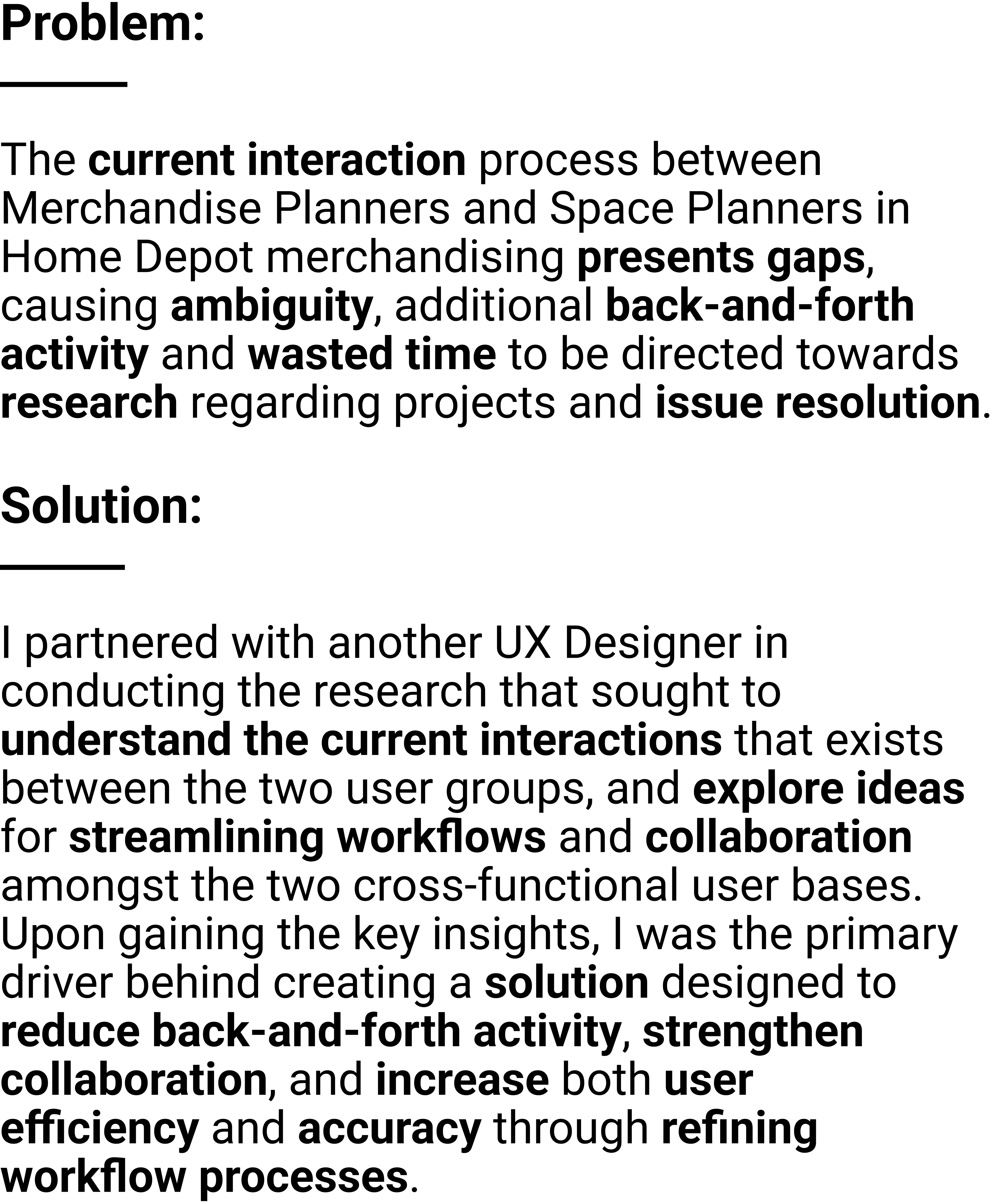 Problem:

The current interaction process between Merchandise Planners and Space Planners in Home Depot merchandising presents gaps, causing ambiguity, additional back-and-forth activity and wasted time to be directed towards research regarding projects and issue resolution.

Solution:

I partnered with another UX Designer in conducting the research that sought to understand the current interactions that exists between the two user groups, and explore ideas for streamlining workflows and collaboration amongst the two cross-functional user bases. Upon gaining the key insights, I was the primary driver behind creating a solution designed to reduce back-and-forth activity, strengthen collaboration, and increase both user efficiency and accuracy through refining workflow processes.